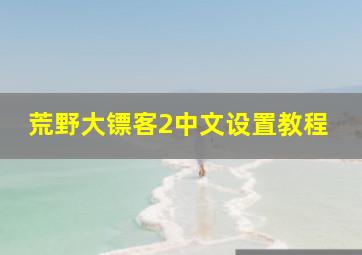 荒野大镖客2中文设置教程